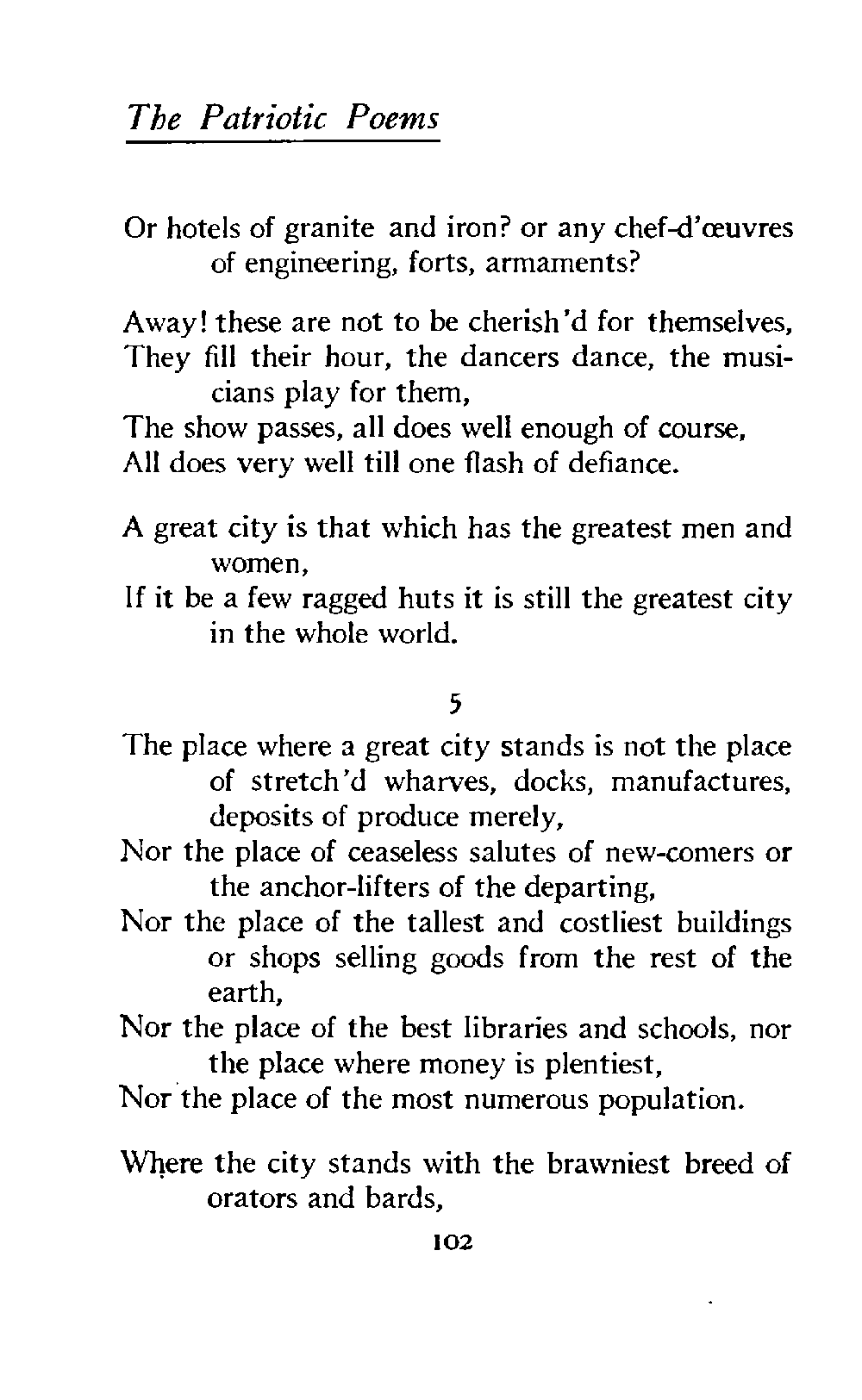 The Patriotic Poems

Or hotels of granite and iron? or any chef-d'œuvres of engineering, forts, armaments?

Away! these are not to be cherish'd for themselves,
They fill their hour, the dancers dance, the musicians play for them,
The show passes, all does well enough of course,
All does very well till one flash of defiance.

A great city is that which has the greatest men and women,
If it be a few ragged huts it is still the greatest city in the whole world.

5

The place where a great city stands is not the place of stretch'd wharves, docks, manufactures, deposits of produce merely,
Nor the place of ceaseless salutes of new-comers or the anchor-lifters of the departing,
Nor the place of the tallest and costliest buildings or shops selling goods from the rest of the earth,
Nor the place of the best libraries and schools, nor the place where money is plentiest,
Nor the place of the most numerous population.

Where the city stands with the brawniest breed of orators and bards,

102